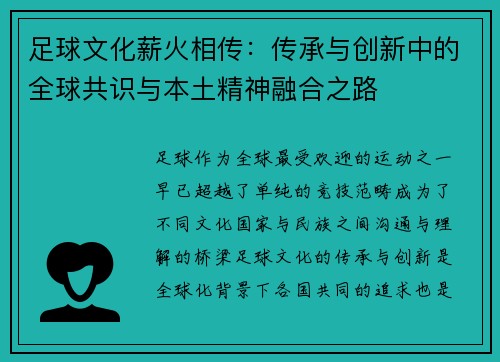 足球文化薪火相传：传承与创新中的全球共识与本土精神融合之路

足球作为全球最受欢迎的运动之一早已超越了单纯的竞技范畴成为了不同文化国家与民族之间沟通与理解的桥梁足球文化的传承与创新是全球化背景下各国共同的追求也是